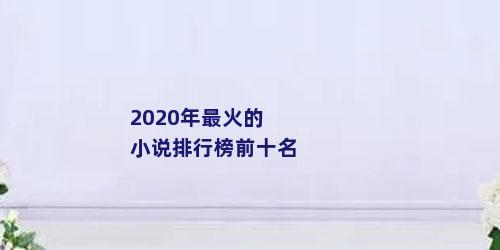 2020年最火的
小说排行榜前十名